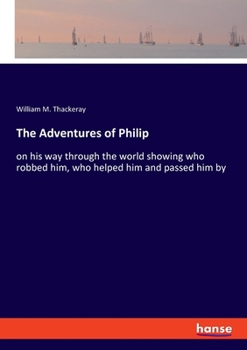 William M. Thackeray

The Adventures of Philip

on his way through the world showing who robbed him, who helped him and passed him by

hanse